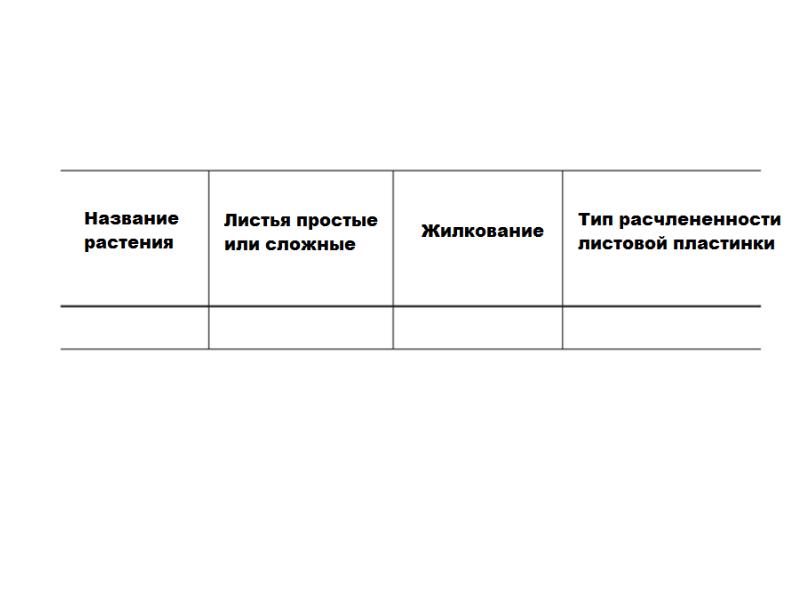 | Название растения | Листья простые или сложные | Жилкование | Тип расчлененности листовой пластинки |
|---|---|---|---|
| | | | |